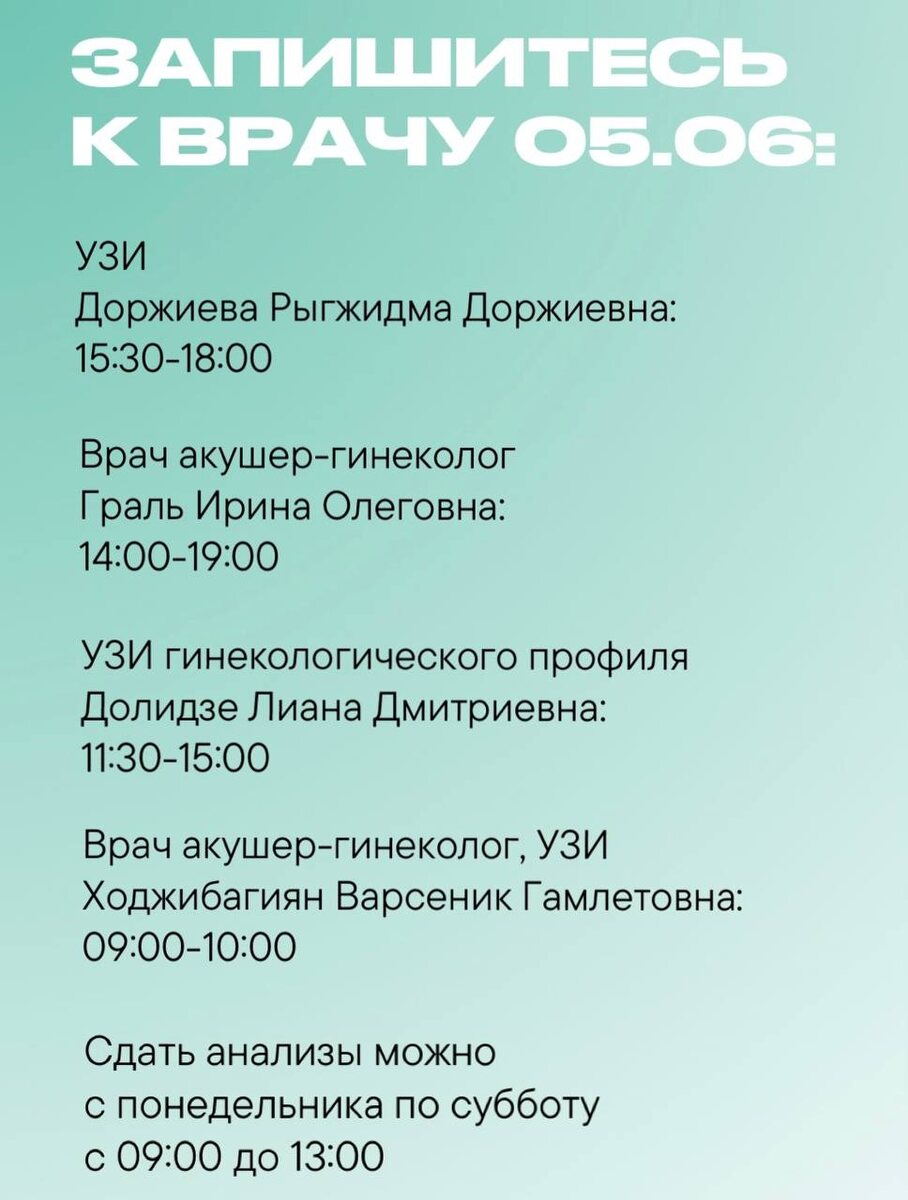 ЗАПИШИТЕСЬ
К ВРАЧУ 05.06:

УЗИ
Доржиева Рыгжидма Доржиевна:
15:30-18:00

Врач акушер-гинеколог
Граль Ирина Олеговна:
14:00-19:00

УЗИ гинекологического профиля
Долидзе Лиана Дмитриевна:
11:30-15:00

Врач акушер-гинеколог, УЗИ
Ходжибагиян Варсеник Гамлетовна:
09:00-10:00

Сдать анализы можно
с понедельника по субботу
с 09:00 до 13:00